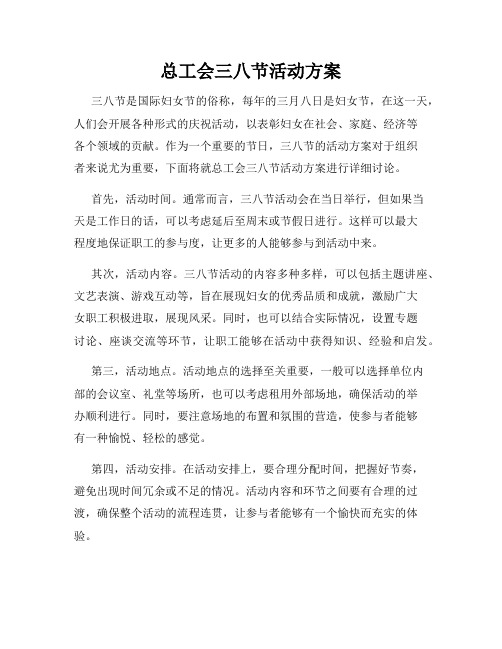 总工会三八节活动方案

三八节是国际妇女节的俗称，每年的三月八日是妇女节，在这一天，人们会开展各种形式的庆祝活动，以表彰妇女在社会、家庭、经济等各个领域的贡献。作为一个重要的节日，三八节的活动方案对于组织者来说尤为重要，下面将就总工会三八节活动方案进行详细讨论。

首先，活动时间。通常而言，三八节活动会在当日举行，但如果当天是工作日的话，可以考虑延后至周末或节假日进行。这样可以最大程度地保证职工的参与度，让更多的人能够参与到活动中来。

其次，活动内容。三八节活动的内容多种多样，可以包括主题讲座、文艺表演、游戏互动等，旨在展现妇女的优秀品质和成就，激励广大女职工积极进取，展现风采。同时，也可以结合实际情况，设置专题讨论、座谈交流等环节，让职工能够在活动中获得知识、经验和启发。

第三，活动地点。活动地点的选择至关重要，一般可以选择单位内部的会议室、礼堂等场所，也可以考虑租用外部场地，确保活动的举办顺利进行。同时，要注意场地的布置和氛围的营造，使参与者能够有一种愉悦、轻松的感觉。

第四，活动安排。在活动安排上，要合理分配时间，把握好节奏，避免出现时间冗余或不足的情况。活动内容和环节之间要有合理的过渡，确保整个活动的流程连贯，让参与者能够有一个愉快而充实的体验。